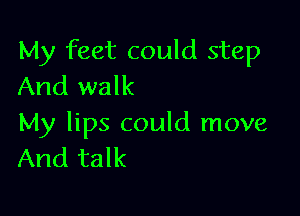 My feet could step
And walk
My lips could move
And talk